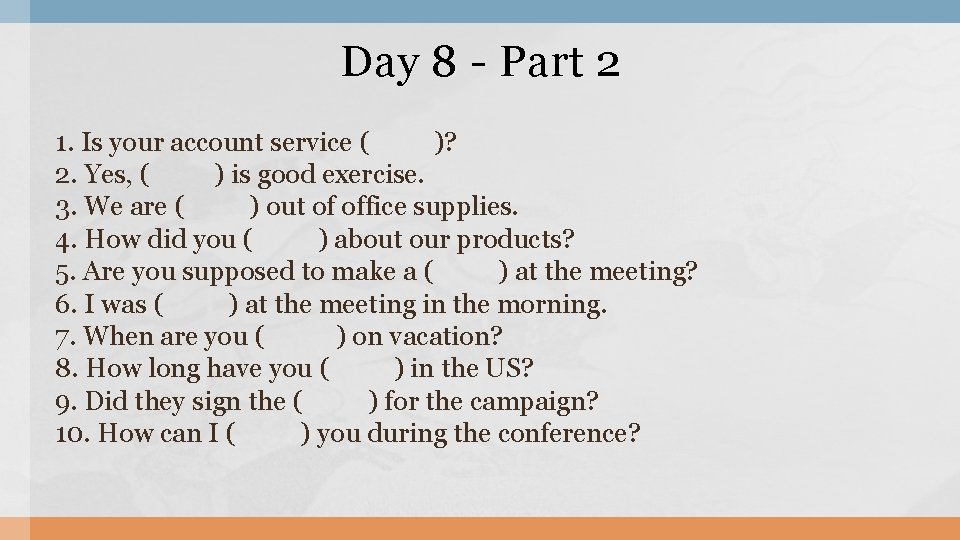 Day 8 - Part 2

1. Is your account service ( )?
2. Yes, ( ) is good exercise.
3. We are ( ) out of office supplies.
4. How did you ( ) about our products?
5. Are you supposed to make a ( ) at the meeting?
6. I was ( ) at the meeting in the morning.
7. When are you ( ) on vacation?
8. How long have you ( ) in the US?
9. Did they sign the ( ) for the campaign?
10. How can I ( ) you during the conference?